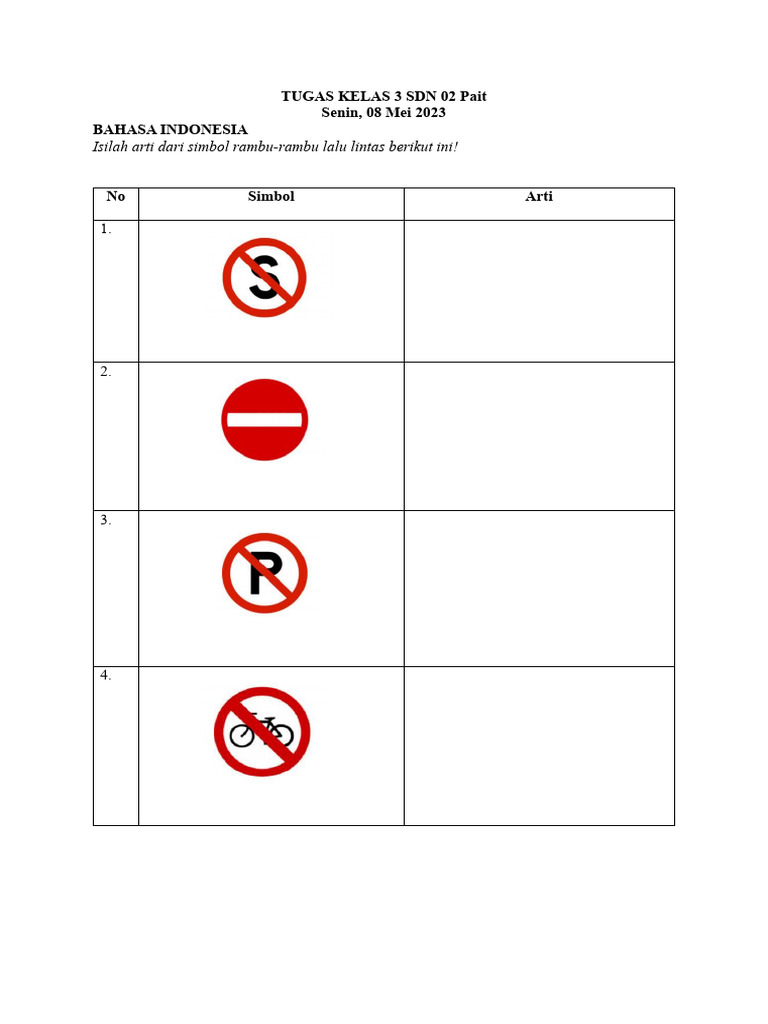 TUGAS KELAS 3 SDN 02 Pait
Senin, 08 Mei 2023

BAHASA INDONESIA
Isilah arti dari simbol rambu-rambu lalu lintas berikut ini!

| No | Simbol | Arti |
|---|---|---|
| 1. | S | |
| 2. | | |
| 3. | P | |
| 4. | | |